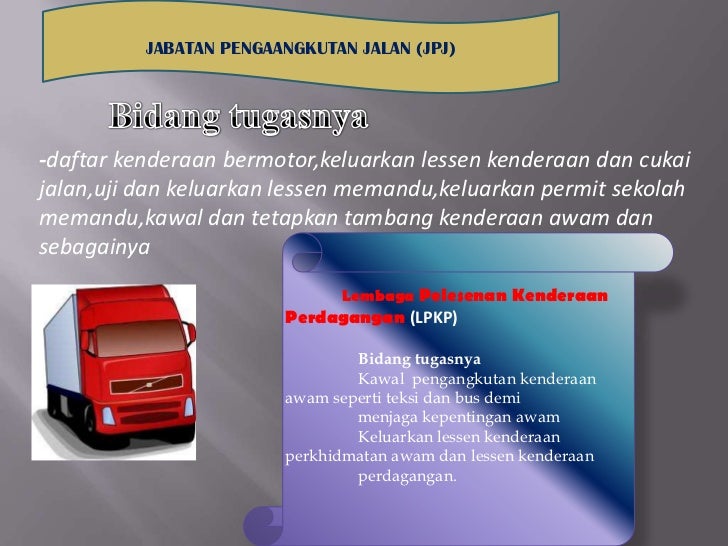 JABATAN PENGAANGKUTAN JALAN (JPJ)

Bidang tugasnya

-daftar kenderaan bermotor,keluarkan lessen kenderaan dan cukai jalan,uji dan keluarkan lessen memandu,keluarkan permit sekolah memandu,kawal dan tetapkan tambang kenderaan awam dan sebagainya

Lembaga Pelesenan Kenderaan Perdagangan (LPKP)

Bidang tugasnya
Kawal pengangkutan kenderaan awam seperti teksi dan bus demi menjaga kepentingan awam
Keluarkan lessen kenderaan perkhidmatan awam dan lessen kenderaan perdagangan.